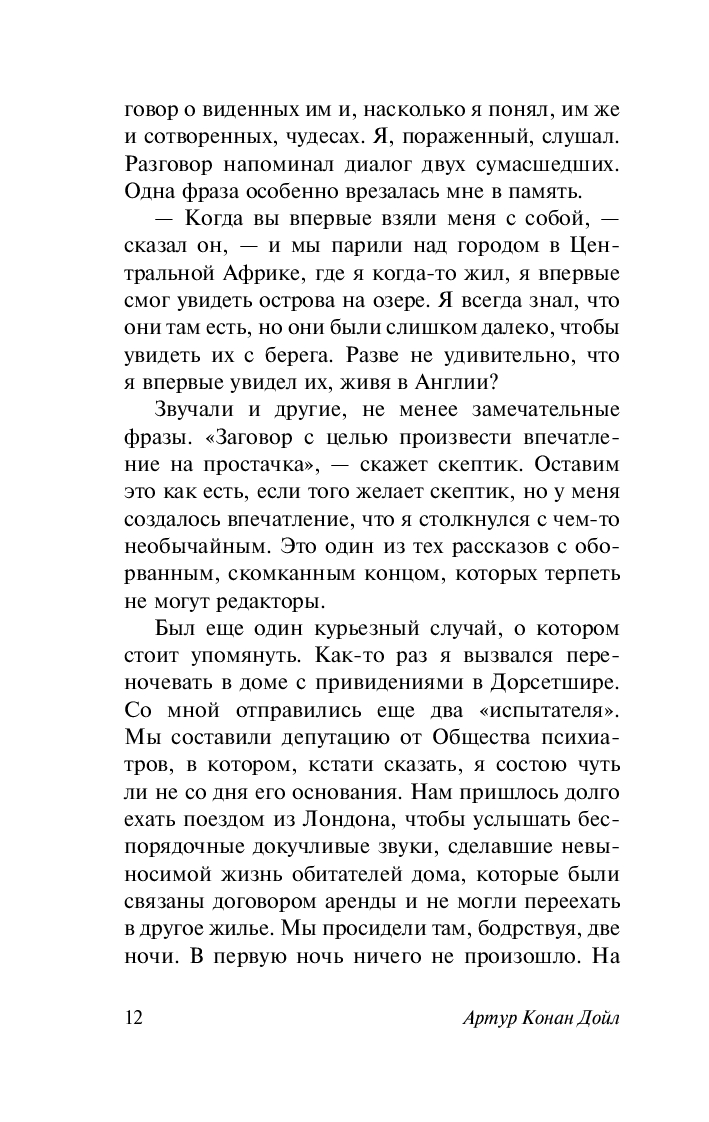 говор о виденных им и, насколько я понял, им же и сотворенных, чудесах. Я, пораженный, слушал. Разговор напоминал диалог двух сумасшедших. Одна фраза особенно врезалась мне в память.

— Когда вы впервые взяли меня с собой, — сказал он, — и мы парили над городом в Центральной Африке, где я когда-то жил, я впервые смог увидеть острова на озере. Я всегда знал, что они там есть, но они были слишком далеко, чтобы увидеть их с берега. Разве не удивительно, что я впервые увидел их, живя в Англии?

Звучали и другие, не менее замечательные фразы. «Заговор с целью произвести впечатление на простачка», — скажет скептик. Оставим это как есть, если того желает скептик, но у меня создалось впечатление, что я столкнулся с чем-то необычайным. Это один из тех рассказов с оборванным, скомканным концом, которых терпеть не могут редакторы.

Был еще один курьезный случай, о котором стоит упомянуть. Как-то раз я вызвался переночевать в доме с привидениями в Дорсетшире. Со мной отправились еще два «испытателя». Мы составили депутацию от Общества психиатров, в котором, кстати сказать, я состою чуть ли не со дня его основания. Нам пришлось долго ехать поездом из Лондона, чтобы услышать беспорядочные докучливые звуки, сделавшие невыносимой жизнь обитателей дома, которые были связаны договором аренды и не могли переехать в другое жилье. Мы просидели там, бодрствуя, две ночи. В первую ночь ничего не произошло. На

12 Артур Конан Дойл